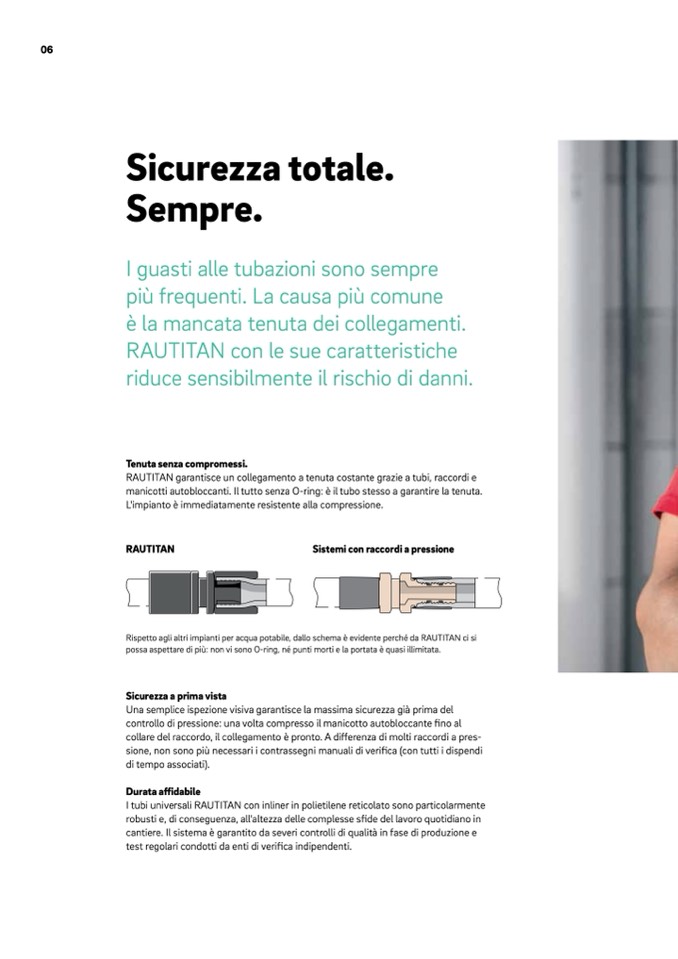 06

Sicurezza totale.
Sempre.

I guasti alle tubazioni sono sempre più frequenti. La causa più comune è la mancata tenuta dei collegamenti. RAUTITAN con le sue caratteristiche riduce sensibilmente il rischio di danni.

Tenuta senza compromessi.
RAUTITAN garantisce un collegamento a tenuta costante grazie a tubi, raccordi e manicotti autobloccanti. Il tutto senza O-ring: è il tubo stesso a garantire la tenuta. L'impianto è immediatamente resistente alla compressione.

RAUTITAN

Sistemi con raccordi a pressione

Rispetto agli altri impianti per acqua potabile, dallo schema è evidente perché da RAUTITAN ci si possa aspettare di più: non vi sono O-ring, né punti morti e la portata è quasi illimitata.

Sicurezza a prima vista
Una semplice ispezione visiva garantisce la massima sicurezza già prima del controllo di pressione: una volta compresso il manicotto autobloccante fino al collare del raccordo, il collegamento è pronto. A differenza di molti raccordi a pressione, non sono più necessari i contrassegni manuali di verifica (con tutti i dispendi di tempo associati).

Durata affidabile
I tubi universali RAUTITAN con inliner in polietilene reticolato sono particolarmente robusti e, di conseguenza, all'altezza delle complesse sfide del lavoro quotidiano in cantiere. Il sistema è garantito da severi controlli di qualità in fase di produzione e test regolari condotti da enti di verifica indipendenti.